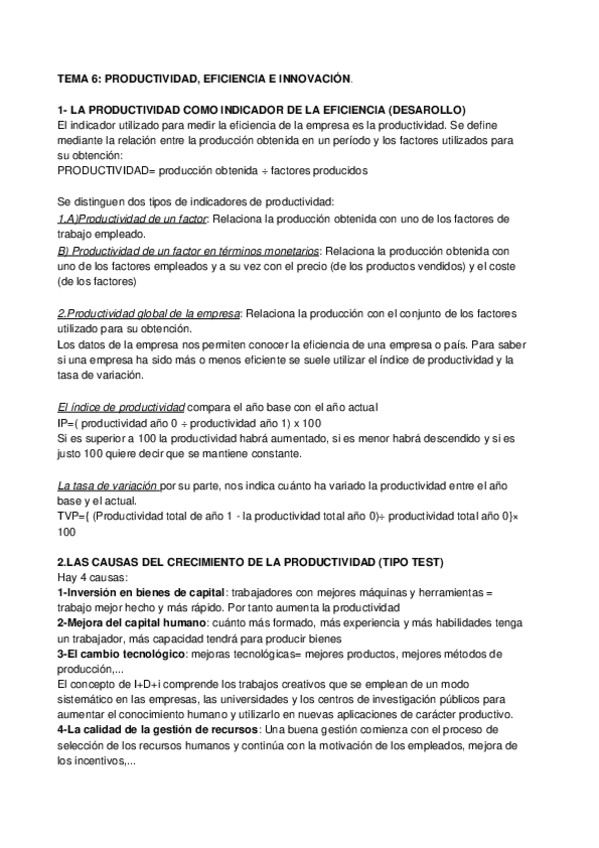 TEMA 6: PRODUCTIVIDAD, EFICIENCIA E INNOVACIÓN.

1- LA PRODUCTIVIDAD COMO INDICADOR DE LA EFICIENCIA (DESAROLLO)
El indicador utilizado para medir la eficiencia de la empresa es la productividad. Se define mediante la relación entre la producción obtenida en un período y los factores utilizados para su obtención:
PRODUCTIVIDAD= producción obtenida ÷ factores producidos

Se distinguen dos tipos de indicadores de productividad:
1.A)Productividad de un factor: Relaciona la producción obtenida con uno de los factores de trabajo empleado.
B) Productividad de un factor en términos monetarios: Relaciona la producción obtenida con uno de los factores empleados y a su vez con el precio (de los productos vendidos) y el coste (de los factores)

2.Productividad global de la empresa: Relaciona la producción con el conjunto de los factores utilizado para su obtención.
Los datos de la empresa nos permiten conocer la eficiencia de una empresa o país. Para saber si una empresa ha sido más o menos eficiente se suele utilizar el índice de productividad y la tasa de variación.

El índice de productividad compara el año base con el año actual
IP=( productividad año 0 ÷ productividad año 1) x 100
Si es superior a 100 la productividad habrá aumentado, si es menor habrá descendido y si es justo 100 quiere decir que se mantiene constante.

La tasa de variación por su parte, nos indica cuánto ha variado la productividad entre el año base y el actual.
TVP={ (Productividad total de año 1 - la productividad total año 0)÷ productividad total año 0}× 100

2.LAS CAUSAS DEL CRECIMIENTO DE LA PRODUCTIVIDAD (TIPO TEST)
Hay 4 causas:
1-Inversión en bienes de capital: trabajadores con mejores máquinas y herramientas = trabajo mejor hecho y más rápido. Por tanto aumenta la productividad
2-Mejora del capital humano: cuánto más formado, más experiencia y más habilidades tenga un trabajador, más capacidad tendrá para producir bienes
3-El cambio tecnológico: mejoras tecnológicas= mejores productos, mejores métodos de producción,...
El concepto de I+D+i comprende los trabajos creativos que se emplean de un modo sistemático en las empresas, las universidades y los centros de investigación públicos para aumentar el conocimiento humano y utilizarlo en nuevas aplicaciones de carácter productivo.
4-La calidad de la gestión de recursos: Una buena gestión comienza con el proceso de selección de los recursos humanos y continúa con la motivación de los empleados, mejora de los incentivos,...